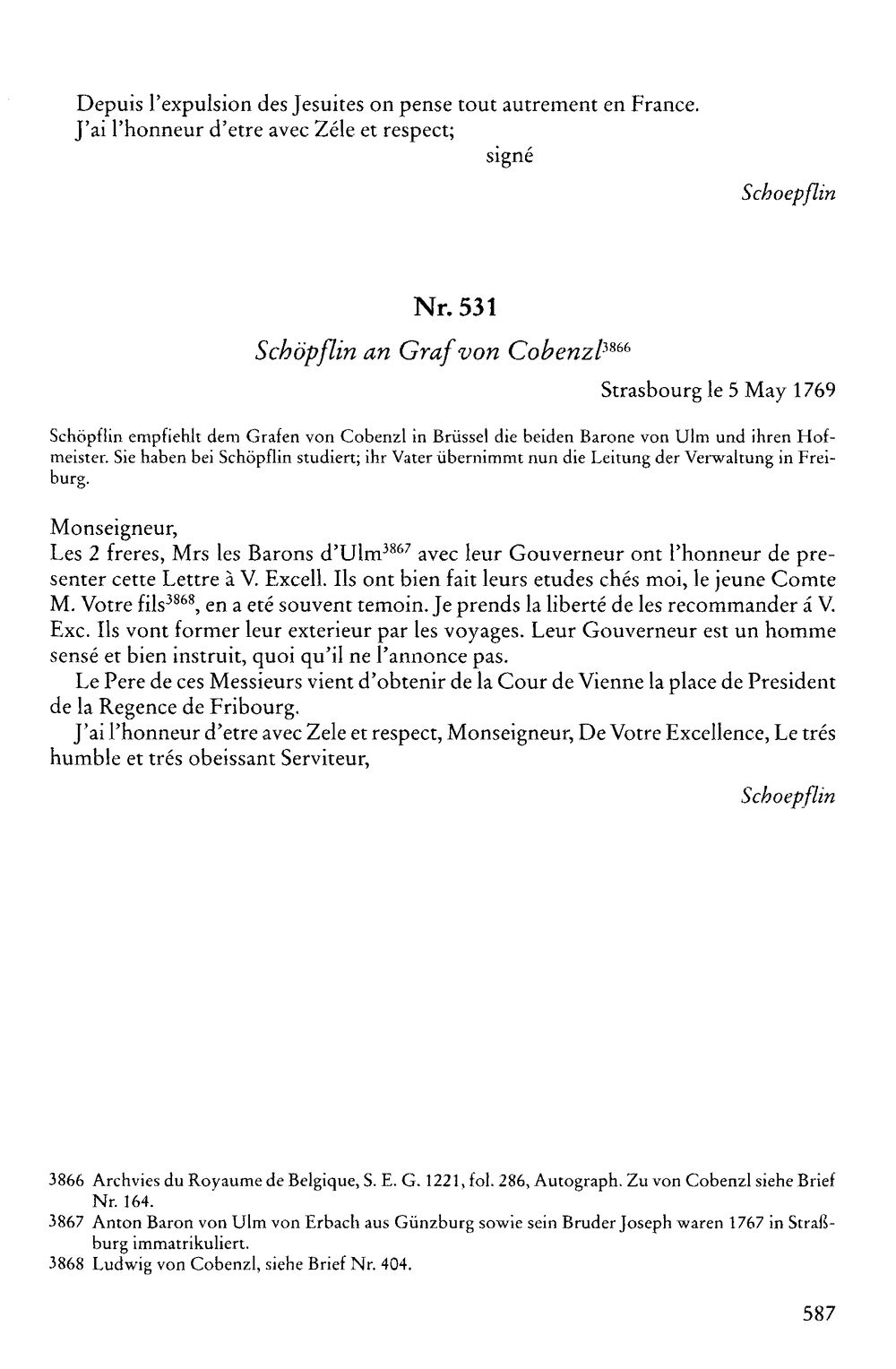 Depuis l'expulsion des Jesuites on pense tout autrement en France.

J'ai l'honneur d'etre avec Zéle et respect;

signé

Schoepflin

Nr. 531

Schöpflin an Graf von Cobenzl$^{3866}$

Strasbourg le 5 May 1769

Schöpflin empfiehlt dem Grafen von Cobenzl in Brüssel die beiden Barone von Ulm und ihren Hofmeister. Sie haben bei Schöpflin studiert; ihr Vater übernimmt nun die Leitung der Verwaltung in Freiburg.

Monseigneur,

Les 2 freres, Mrs les Barons d'Ulm$^{3867}$ avec leur Gouverneur ont l'honneur de presenter cette Lettre à V. Excell. Ils ont bien fait leurs etudes chés moi, le jeune Comte M. Votre fils$^{3868}$, en a eté souvent temoin. Je prends la liberté de les recommander á V. Exc. Ils vont former leur exterieur par les voyages. Leur Gouverneur est un homme sensé et bien instruit, quoi qu'il ne l'annonce pas.

Le Pere de ces Messieurs vient d'obtenir de la Cour de Vienne la place de President de la Regence de Fribourg.

J'ai l'honneur d'etre avec Zele et respect, Monseigneur, De Votre Excellence, Le trés humble et trés obeissant Serviteur,

Schoepflin

3866 Archvies du Royaume de Belgique, S. E. G. 1221, fol. 286, Autograph. Zu von Cobenzl siehe Brief Nr. 164.

3867 Anton Baron von Ulm von Erbach aus Günzburg sowie sein Bruder Joseph waren 1767 in Straßburg immatrikuliert.

3868 Ludwig von Cobenzl, siehe Brief Nr. 404.

587